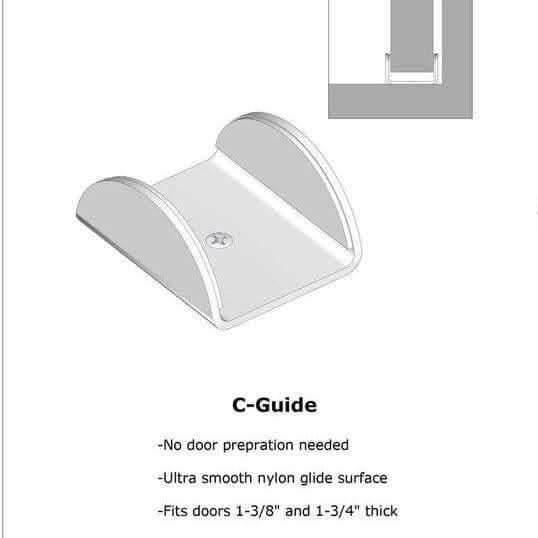 C-Guide

-No door prepration needed

-Ultra smooth nylon glide surface

-Fits doors 1-3/8" and 1-3/4" thick